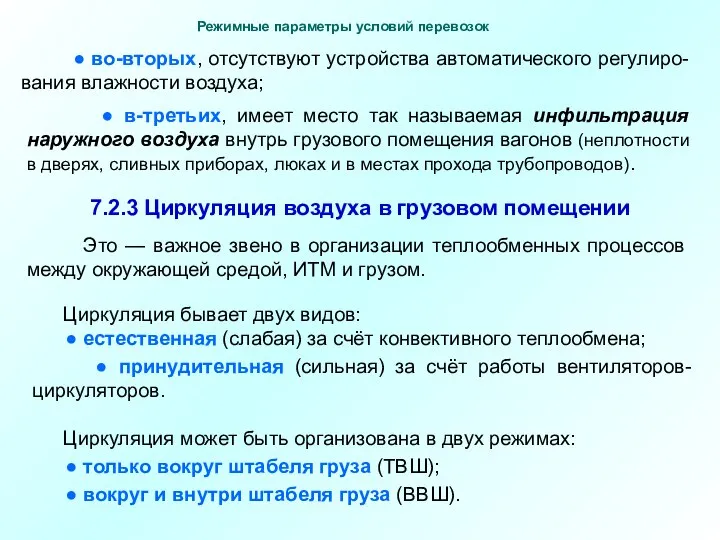 Режимные параметры условий перевозок

● во-вторых, отсутствуют устройства автоматического регулирования влажности воздуха;

● в-третьих, имеет место так называемая инфильтрация наружного воздуха внутрь грузового помещения вагонов (неплотности в дверях, сливных приборах, люках и в местах прохода трубопроводов).

7.2.3 Циркуляция воздуха в грузовом помещении

Это — важное звено в организации теплообменных процессов между окружающей средой, ИТМ и грузом.

Циркуляция бывает двух видов:
● естественная (слабая) за счёт конвективного теплообмена;
● принудительная (сильная) за счёт работы вентиляторов-циркуляторов.

Циркуляция может быть организована в двух режимах:
● только вокруг штабеля груза (ТВШ);
● вокруг и внутри штабеля груза (ВВШ).